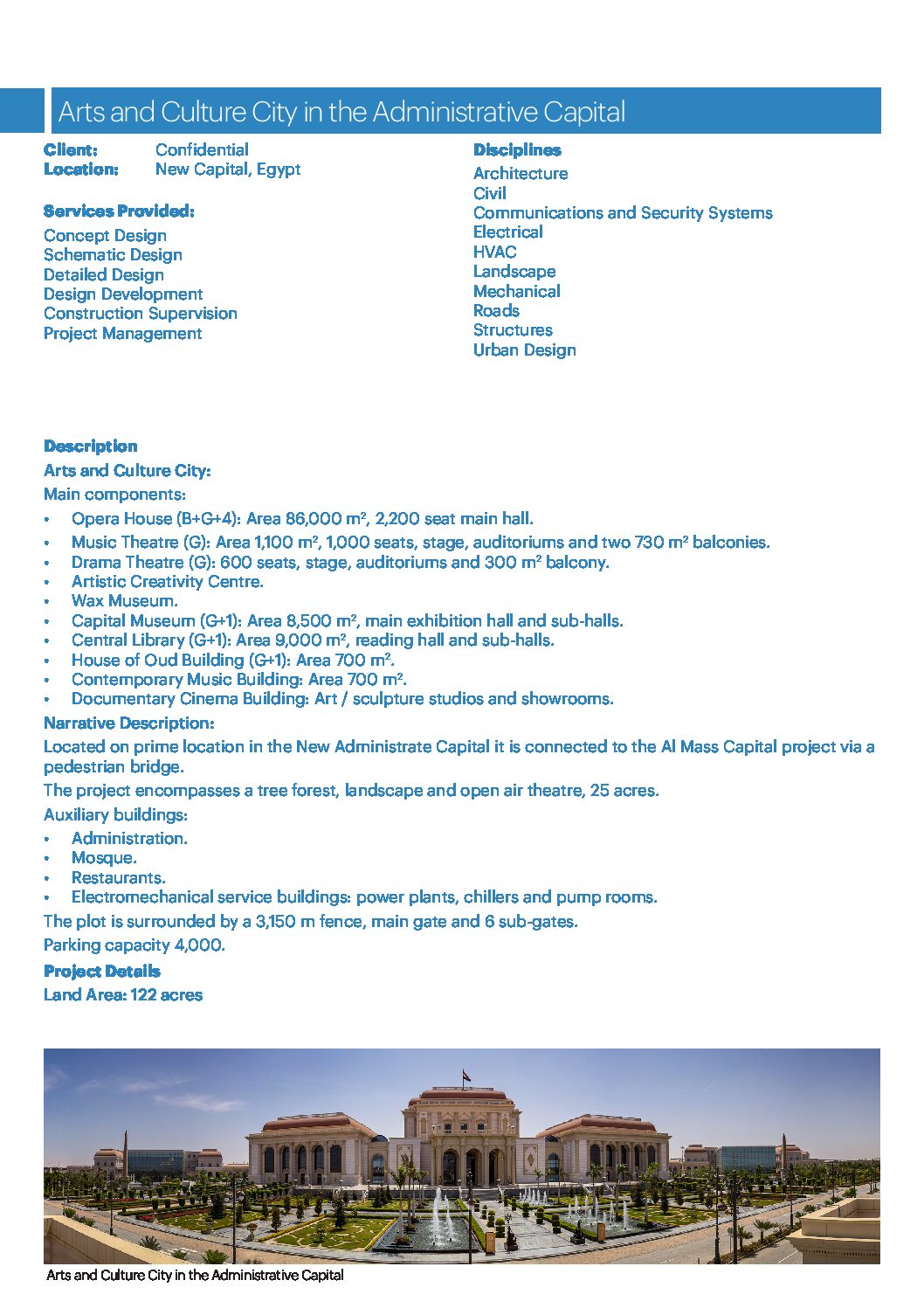 Arts and Culture City in the Administrative Capital

Client: Confidential
Location: New Capital, Egypt

Services Provided:
Concept Design
Schematic Design
Detailed Design
Design Development
Construction Supervision
Project Management

Disciplines
Architecture
Civil
Communications and Security Systems
Electrical
HVAC
Landscape
Mechanical
Roads
Structures
Urban Design

Description
Arts and Culture City:
Main components:
• Opera House (B+G+4): Area 86,000 m², 2,200 seat main hall.
• Music Theatre (G): Area 1,100 m², 1,000 seats, stage, auditoriums and two 730 m² balconies.
• Drama Theatre (G): 600 seats, stage, auditoriums and 300 m² balcony.
• Artistic Creativity Centre.
• Wax Museum.
• Capital Museum (G+1): Area 8,500 m², main exhibition hall and sub-halls.
• Central Library (G+1): Area 9,000 m², reading hall and sub-halls.
• House of Oud Building (G+1): Area 700 m².
• Contemporary Music Building: Area 700 m².
• Documentary Cinema Building: Art / sculpture studios and showrooms.
Narrative Description:
Located on prime location in the New Administrate Capital it is connected to the Al Mass Capital project via a pedestrian bridge.
The project encompasses a tree forest, landscape and open air theatre, 25 acres.
Auxiliary buildings:
• Administration.
• Mosque.
• Restaurants.
• Electromechanical service buildings: power plants, chillers and pump rooms.
The plot is surrounded by a 3,150 m fence, main gate and 6 sub-gates.
Parking capacity 4,000.
Project Details
Land Area: 122 acres

Arts and Culture City in the Administrative Capital